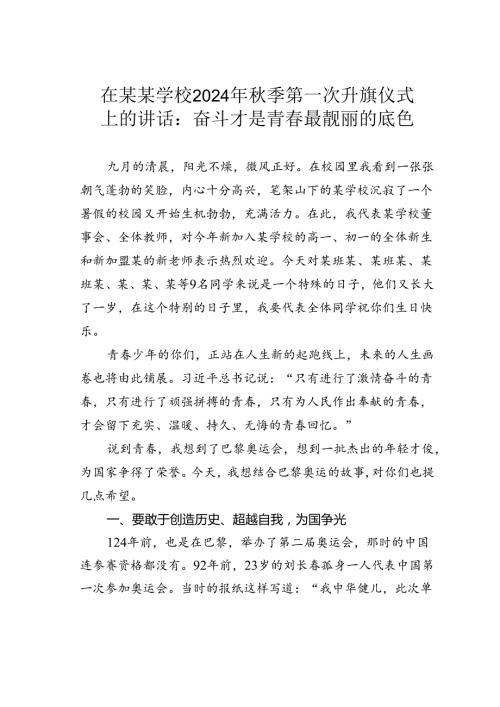 在某某学校2024年秋季第一次升旗仪式上的讲话：奋斗才是青春最靓丽的底色

九月的清晨，阳光不燥，微风正好。在校园里我看到一张张朝气蓬勃的笑脸，内心十分高兴，笔架山下的某学校沉寂了一个暑假的校园又开始生机勃勃，充满活力。在此，我代表某学校董事会、全体教师，对今年新加入某学校的高一、初一的全体新生和新加盟某的新老师表示热烈欢迎。今天对某班某、某班某、某班某、某、某、某等9名同学来说是一个特殊的日子，他们又长大了一岁，在这个特别的日子里，我要代表全体同学祝你们生日快乐。

青春少年的你们，正站在人生新的起跑线上，未来的人生画卷也将由此铺展。习近平总书记说：“只有进行了激情奋斗的青春，只有进行了顽强拼搏的青春，只有为人民作出奉献的青春，才会留下充实、温暖、持久、无悔的青春回忆。”

说到青春，我想到了巴黎奥运会，想到一批杰出的年轻才俊，为国家争得了荣誉。今天，我想结合巴黎奥运的故事，对你们也提几点希望。

一、要敢于创造历史、超越自我，为国争光

124年前，也是在巴黎，举办了第二届奥运会，那时的中国连参赛资格都没有。92年前，23岁的刘长春孤身一人代表中国第一次参加奥运会。当时的报纸这样写道：“我中华健儿，此次单